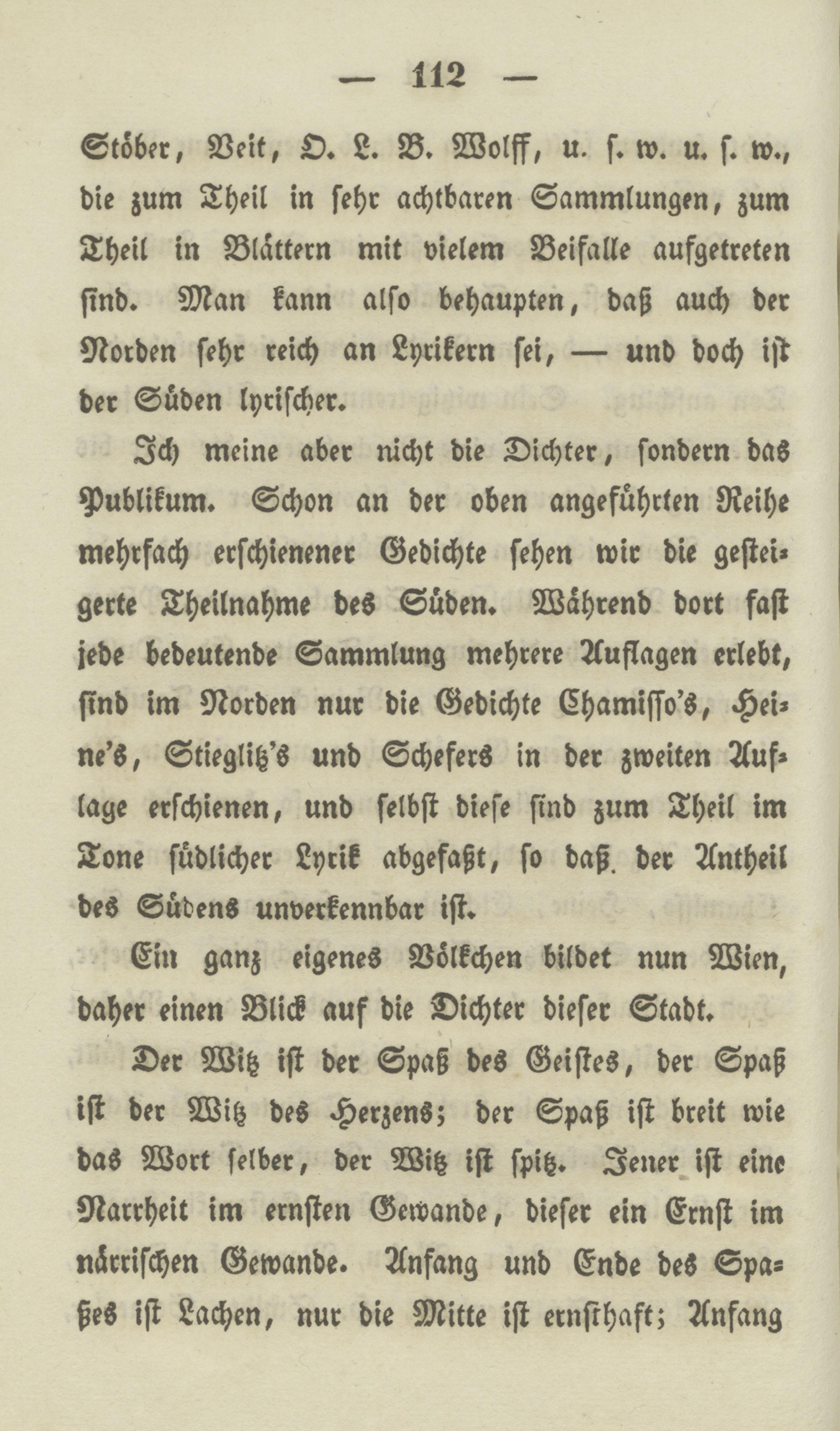 — 112 —

Stöber, Veit, O. L. B. Wolff, u. s. w. u. s. w., die zum Theil in sehr achtbaren Sammlungen, zum Theil in Blättern mit vielem Beifalle aufgetreten sind. Man kann also behaupten, daß auch der Norden sehr reich an Lyrikern sei, — und doch ist der Süden lyrischer.

Ich meine aber nicht die Dichter, sondern das Publikum. Schon an der oben angeführten Reihe mehrfach erschienener Gedichte sehen wir die gesteigerte Theilnahme des Süden. Während dort fast jede bedeutende Sammlung mehrere Auflagen erlebt, sind im Norden nur die Gedichte Chamisso's, Heine's, Stieglitz's und Schefers in der zweiten Auflage erschienen, und selbst diese sind zum Theil im Tone südlicher Lyrik abgefaßt, so daß der Antheil des Südens unverkennbar ist.

Ein ganz eigenes Völkchen bildet nun Wien, daher einen Blick auf die Dichter dieser Stadt.

Der Witz ist der Spaß des Geistes, der Spaß ist der Witz des Herzens; der Spaß ist breit wie das Wort selber, der Witz ist spitz. Jener ist eine Narrheit im ernsten Gewande, dieser ein Ernst im närrischen Gewande. Anfang und Ende des Spaßes ist Lachen, nur die Mitte ist ernsthaft; Anfang